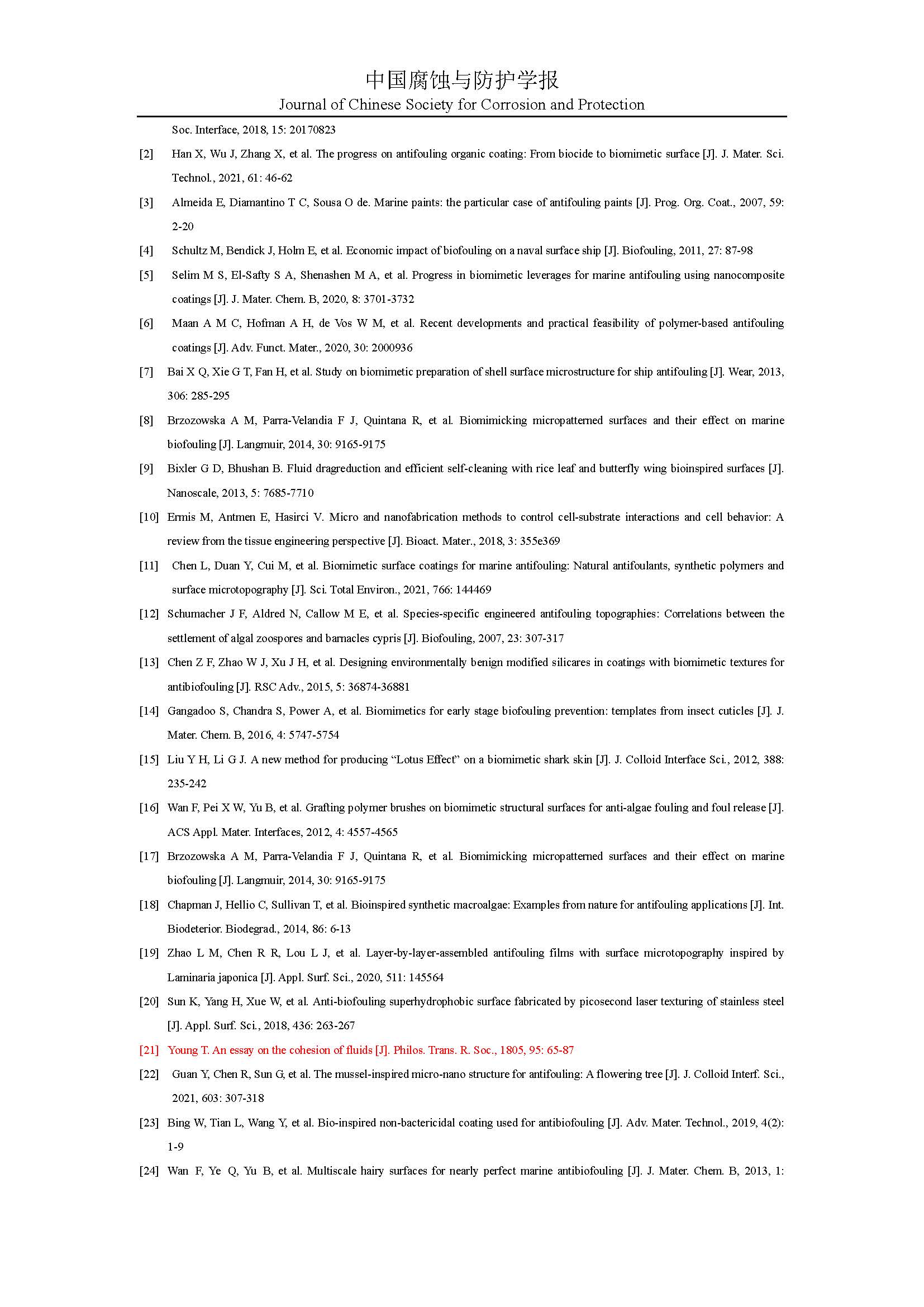 中国腐蚀与防护学报
Journal of Chinese Society for Corrosion and Protection

Soc. Interface, 2018, 15: 20170823

[2] Han X, Wu J, Zhang X, et al. The progress on antifouling organic coating: From biocide to biomimetic surface [J]. J. Mater. Sci. Technol., 2021, 61: 46-62

[3] Almeida E, Diamantino T C, Sousa O de. Marine paints: the particular case of antifouling paints [J]. Prog. Org. Coat., 2007, 59: 2-20

[4] Schultz M, Bendick J, Holm E, et al. Economic impact of biofouling on a naval surface ship [J]. Biofouling, 2011, 27: 87-98

[5] Selim M S, El-Safty S A, Shenashen M A, et al. Progress in biomimetic leverages for marine antifouling using nanocomposite coatings [J]. J. Mater. Chem. B, 2020, 8: 3701-3732

[6] Maan A M C, Hofman A H, de Vos W M, et al. Recent developments and practical feasibility of polymer-based antifouling coatings [J]. Adv. Funct. Mater., 2020, 30: 2000936

[7] Bai X Q, Xie G T, Fan H, et al. Study on biomimetic preparation of shell surface microstructure for ship antifouling [J]. Wear, 2013, 306: 285-295

[8] Brzozowska A M, Parra-Velandia F J, Quintana R, et al. Biomimicking micropatterned surfaces and their effect on marine biofouling [J]. Langmuir, 2014, 30: 9165-9175

[9] Bixler G D, Bhushan B. Fluid dragreduction and efficient self-cleaning with rice leaf and butterfly wing bioinspired surfaces [J]. Nanoscale, 2013, 5: 7685-7710

[10] Ermis M, Antmen E, Hasirci V. Micro and nanofabrication methods to control cell-substrate interactions and cell behavior: A review from the tissue engineering perspective [J]. Bioact. Mater., 2018, 3: 355e369

[11] Chen L, Duan Y, Cui M, et al. Biomimetic surface coatings for marine antifouling: Natural antifoulants, synthetic polymers and surface microtopography [J]. Sci. Total Environ., 2021, 766: 144469

[12] Schumacher J F, Aldred N, Callow M E, et al. Species-specific engineered antifouling topographies: Correlations between the settlement of algal zoospores and barnacles cypris [J]. Biofouling, 2007, 23: 307-317

[13] Chen Z F, Zhao W J, Xu J H, et al. Designing environmentally benign modified silicares in coatings with biomimetic textures for antibiofouling [J]. RSC Adv., 2015, 5: 36874-36881

[14] Gangadoo S, Chandra S, Power A, et al. Biomimetics for early stage biofouling prevention: templates from insect cuticles [J]. J. Mater. Chem. B, 2016, 4: 5747-5754

[15] Liu Y H, Li G J. A new method for producing “Lotus Effect” on a biomimetic shark skin [J]. J. Colloid Interface Sci., 2012, 388: 235-242

[16] Wan F, Pei X W, Yu B, et al. Grafting polymer brushes on biomimetic structural surfaces for anti-algae fouling and foul release [J]. ACS Appl. Mater. Interfaces, 2012, 4: 4557-4565

[17] Brzozowska A M, Parra-Velandia F J, Quintana R, et al. Biomimicking micropatterned surfaces and their effect on marine biofouling [J]. Langmuir, 2014, 30: 9165-9175

[18] Chapman J, Hellio C, Sullivan T, et al. Bioinspired synthetic macroalgae: Examples from nature for antifouling applications [J]. Int. Biodeterior. Biodegrad., 2014, 86: 6-13

[19] Zhao L M, Chen R R, Lou L J, et al. Layer-by-layer-assembled antifouling films with surface microtopography inspired by Laminaria japonica [J]. Appl. Surf. Sci., 2020, 511: 145564

[20] Sun K, Yang H, Xue W, et al. Anti-biofouling superhydrophobic surface fabricated by picosecond laser texturing of stainless steel [J]. Appl. Surf. Sci., 2018, 436: 263-267

[21] Young T. An essay on the cohesion of fluids [J]. Philos. Trans. R. Soc., 1805, 95: 65-87

[22] Guan Y, Chen R, Sun G, et al. The mussel-inspired micro-nano structure for antifouling: A flowering tree [J]. J. Colloid Interf. Sci., 2021, 603: 307-318

[23] Bing W, Tian L, Wang Y, et al. Bio-inspired non-bactericidal coating used for antibiofouling [J]. Adv. Mater. Technol., 2019, 4(2): 1-9

[24] Wan F, Ye Q, Yu B, et al. Multiscale hairy surfaces for nearly perfect marine antibiofouling [J]. J. Mater. Chem. B, 2013, 1: